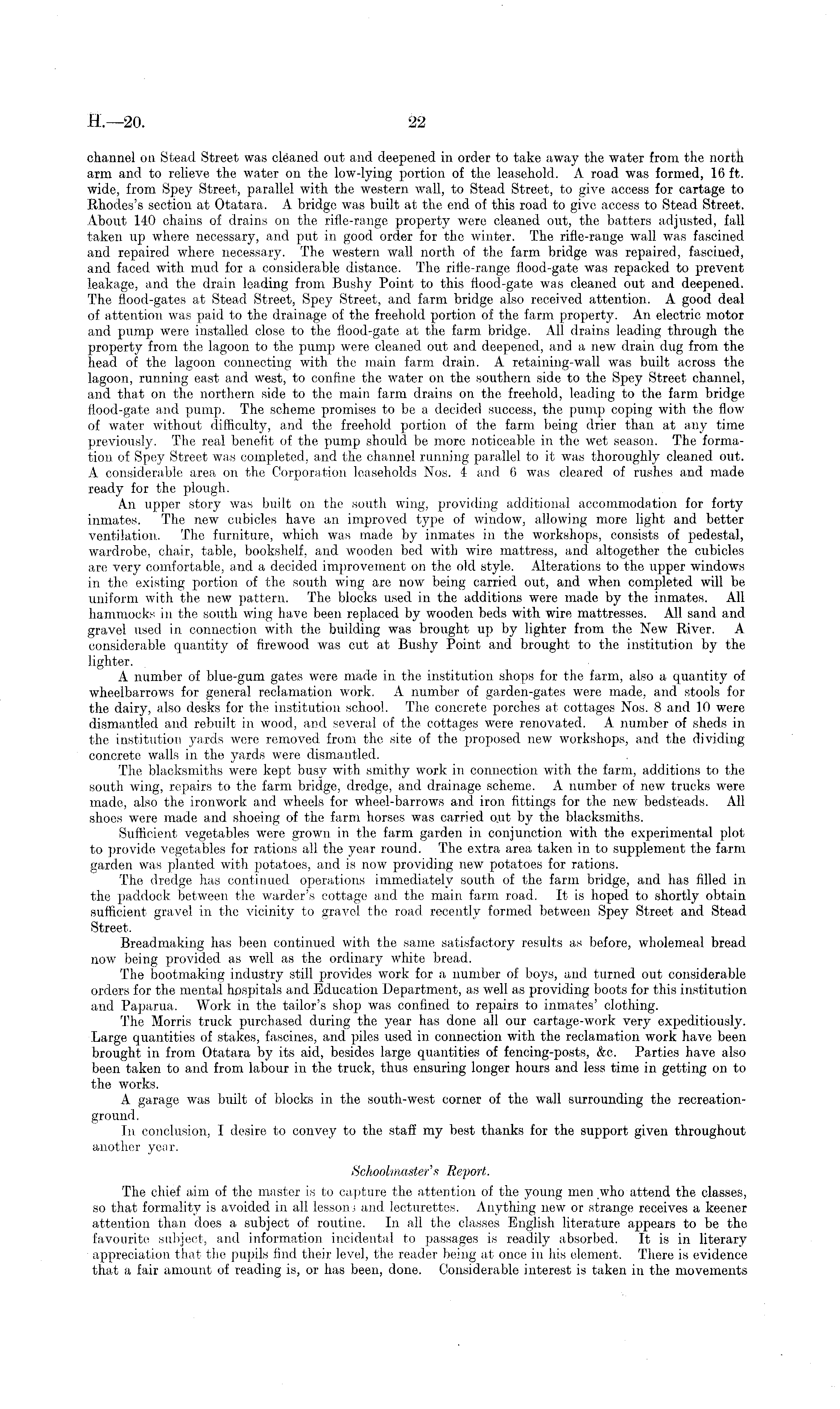 H.—20. 22

channel on Stead Street was cleaned out and deepened in order to take away the water from the north arm and to relieve the water on the low-lying portion of the leasehold. A road was formed, 16 ft. wide, from Spey Street, parallel with the western wall, to Stead Street, to give access for cartage to Rhodes's section at Otatara. A bridge was built at the end of this road to give access to Stead Street. About 140 chains of drains on the rifle-range property were cleaned out, the batters adjusted, fall taken up where necessary, and put in good order for the winter. The rifle-range wall was fascined and repaired where necessary. The western wall north of the farm bridge was repaired, fascined, and faced with mud for a considerable distance. The rifle-range flood-gate was repacked to prevent leakage, and the drain leading from Bushy Point to this flood-gate was cleaned out and deepened. The flood-gates at Stead Street, Spey Street, and farm bridge also received attention. A good deal of attention was paid to the drainage of the freehold portion of the farm property. An electric motor and pump were installed close to the flood-gate at the farm bridge. All drains leading through the property from the lagoon to the pump were cleaned out and deepened, and a new drain dug from the head of the lagoon connecting with the main farm drain. A retaining-wall was built across the lagoon, running east and west, to confine the water on the southern side to the Spey Street channel, and that on the northern side to the main farm drains on the freehold, leading to the farm bridge flood-gate and pump. The scheme promises to be a decided success, the pump coping with the flow of water without difficulty, and the freehold portion of the farm being drier than at any time previously. The real benefit of the pump should be more noticeable in the wet season. The formation of Spey Street was completed, and the channel running parallel to it was thoroughly cleaned out. A considerable area on the Corporation leaseholds Nos. 4 and 6 was cleared of rushes and made ready for the plough.

An upper story was built on the south wing, providing additional accommodation for forty inmates. The new cubicles have an improved type of window, allowing more light and better ventilation. The furniture, which was made by inmates in the workshops, consists of pedestal, wardrobe, chair, table, bookshelf, and wooden bed with wire mattress, and altogether the cubicles are very comfortable, and a decided improvement on the old style. Alterations to the upper windows in the existing portion of the south wing are now being carried out, and when completed will be uniform with the new pattern. The blocks used in the additions were made by the inmates. All hammocks in the south wing have been replaced by wooden beds with wire mattresses. All sand and gravel used in connection with the building was brought up by lighter from the New River. A considerable quantity of firewood was cut at Bushy Point and brought to the institution by the lighter.

A number of blue-gum gates were made in the institution shops for the farm, also a quantity of wheelbarrows for general reclamation work. A number of garden-gates were made, and stools for the dairy, also desks for the institution school. The concrete porches at cottages Nos. 8 and 10 were dismantled and rebuilt in wood, and several of the cottages were renovated. A number of sheds in the institution yards were removed from the site of the proposed new workshops, and the dividing concrete walls in the yards were dismantled.

The blacksmiths were kept busy with smithy work in connection with the farm, additions to the south wing, repairs to the farm bridge, dredge, and drainage scheme. A number of new trucks were made, also the ironwork and wheels for wheel-barrows and iron fittings for the new bedsteads. All shoes were made and shoeing of the farm horses was carried out by the blacksmiths.

Sufficient vegetables were grown in the farm garden in conjunction with the experimental plot to provide vegetables for rations all the year round. The extra area taken in to supplement the farm garden was planted with potatoes, and is now providing new potatoes for rations.

The dredge has continued operations immediately south of the farm bridge, and has filled in the paddock between the warder's cottage and the main farm road. It is hoped to shortly obtain sufficient gravel in the vicinity to gravel the road recently formed between Spey Street and Stead Street.

Breadmaking has been continued with the same satisfactory results as before, wholemeal bread now being provided as well as the ordinary white bread.

The bootmaking industry still provides work for a number of boys, and turned out considerable orders for the mental hospitals and Education Department, as well as providing boots for this institution and Paparua. Work in the tailor's shop was confined to repairs to inmates' clothing.

The Morris truck purchased during the year has done all our cartage-work very expeditiously. Large quantities of stakes, fascines, and piles used in connection with the reclamation work have been brought in from Otatara by its aid, besides large quantities of fencing-posts, &c. Parties have also been taken to and from labour in the truck, thus ensuring longer hours and less time in getting on to the works.

A garage was built of blocks in the south-west corner of the wall surrounding the recreation-ground.

In conclusion, I desire to convey to the staff my best thanks for the support given throughout another year.

Schoolmaster's Report.

The chief aim of the master is to capture the attention of the young men who attend the classes, so that formality is avoided in all lessons and lecturettes. Anything new or strange receives a keener attention than does a subject of routine. In all the classes English literature appears to be the favourite subject, and information incidental to passages is readily absorbed. It is in literary appreciation that the pupils find their level, the reader being at once in his element. There is evidence that a fair amount of reading is, or has been, done. Considerable interest is taken in the movements